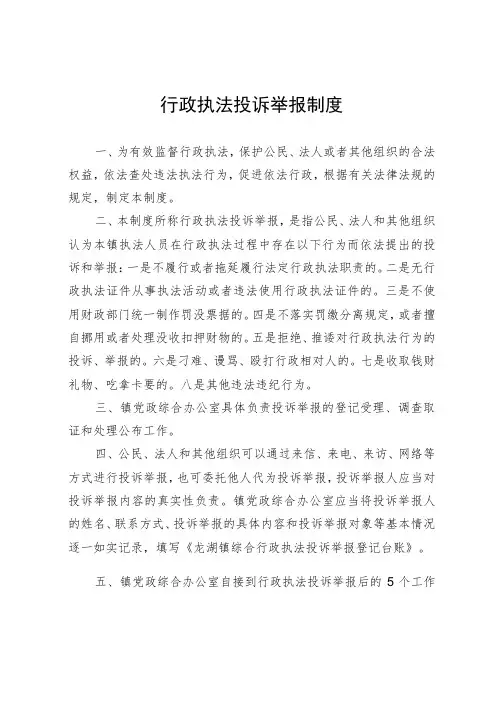 行政执法投诉举报制度

一、为有效监督行政执法，保护公民、法人或者其他组织的合法权益，依法查处违法执法行为，促进依法行政，根据有关法律法规的规定，制定本制度。

二、本制度所称行政执法投诉举报，是指公民、法人和其他组织认为本镇执法人员在行政执法过程中存在以下行为而依法提出的投诉和举报：一是不履行或者拖延履行法定行政执法职责的。二是无行政执法证件从事执法活动或者违法使用行政执法证件的。三是不使用财政部门统一制作罚没票据的。四是不落实罚缴分离规定，或者擅自挪用或者处理没收扣押财物的。五是拒绝、推诿对行政执法行为的投诉、举报的。六是刁难、谩骂、殴打行政相对人的。七是收取钱财礼物、吃拿卡要的。八是其他违法违纪行为。

三、镇党政综合办公室具体负责投诉举报的登记受理、调查取证和处理公布工作。

四、公民、法人和其他组织可以通过来信、来电、来访、网络等方式进行投诉举报，也可委托他人代为投诉举报，投诉举报人应当对投诉举报内容的真实性负责。镇党政综合办公室应当将投诉举报人的姓名、联系方式、投诉举报的具体内容和投诉举报对象等基本情况逐一如实记录，填写《龙湖镇综合行政执法投诉举报登记台账》。

五、镇党政综合办公室自接到行政执法投诉举报后的 5 个工作